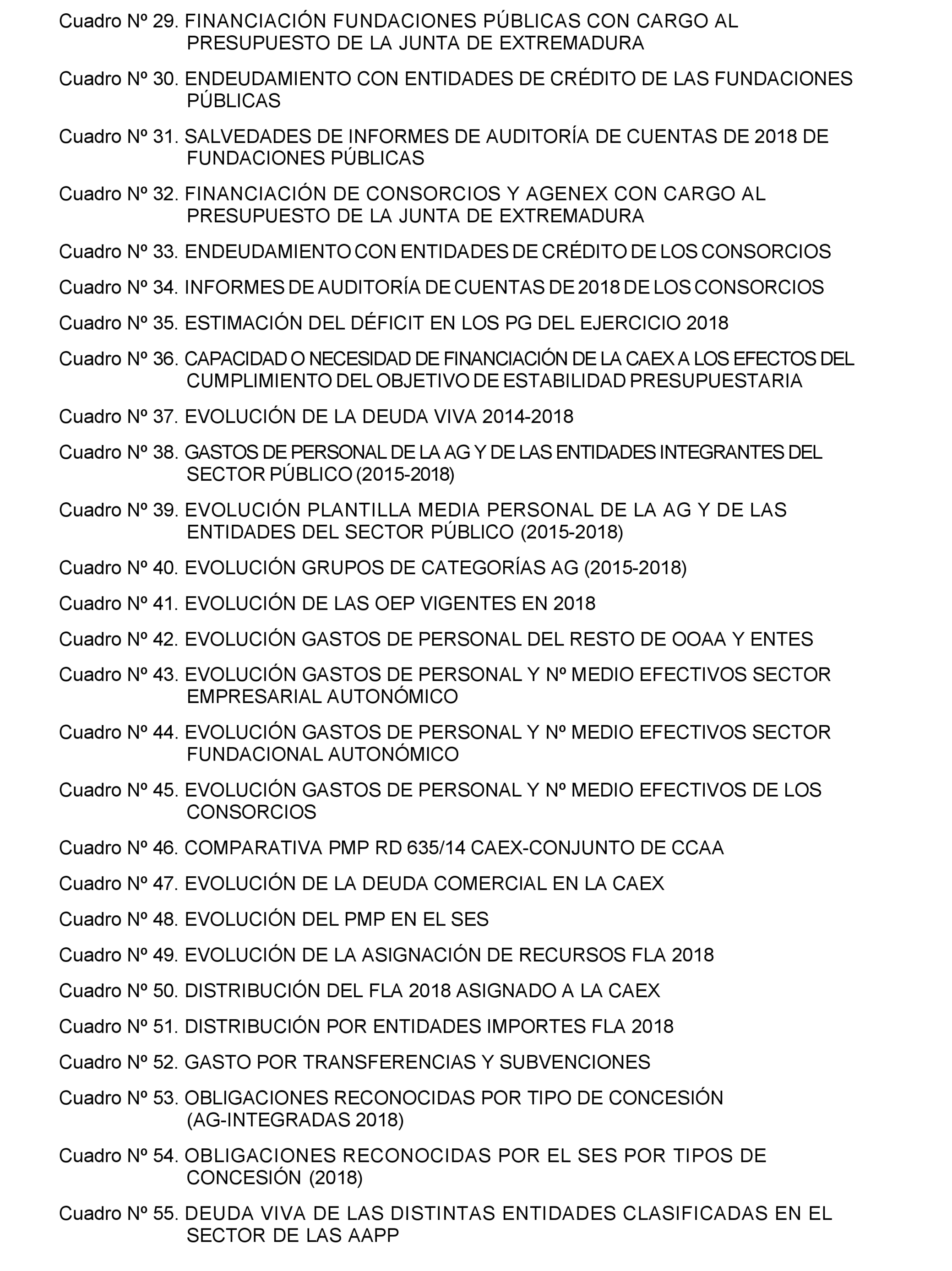 Cuadro Nº 29. FINANCIACIÓN FUNDACIONES PÚBLICAS CON CARGO AL PRESUPUESTO DE LA JUNTA DE EXTREMADURA

Cuadro Nº 30. ENDEUDAMIENTO CON ENTIDADES DE CRÉDITO DE LAS FUNDACIONES PÚBLICAS

Cuadro Nº 31. SALVEDADES DE INFORMES DE AUDITORÍA DE CUENTAS DE 2018 DE FUNDACIONES PÚBLICAS

Cuadro Nº 32. FINANCIACIÓN DE CONSORCIOS Y AGENEX CON CARGO AL PRESUPUESTO DE LA JUNTA DE EXTREMADURA

Cuadro Nº 33. ENDEUDAMIENTO CON ENTIDADES DE CRÉDITO DE LOS CONSORCIOS

Cuadro Nº 34. INFORMES DE AUDITORÍA DE CUENTAS DE 2018 DE LOS CONSORCIOS

Cuadro Nº 35. ESTIMACIÓN DEL DÉFICIT EN LOS PG DEL EJERCICIO 2018

Cuadro Nº 36. CAPACIDAD O NECESIDAD DE FINANCIACIÓN DE LA CAEX A LOS EFECTOS DEL CUMPLIMIENTO DEL OBJETIVO DE ESTABILIDAD PRESUPUESTARIA

Cuadro Nº 37. EVOLUCIÓN DE LA DEUDA VIVA 2014-2018

Cuadro Nº 38. GASTOS DE PERSONAL DE LA AG Y DE LAS ENTIDADES INTEGRANTES DEL SECTOR PÚBLICO (2015-2018)

Cuadro Nº 39. EVOLUCIÓN PLANTILLA MEDIA PERSONAL DE LA AG Y DE LAS ENTIDADES DEL SECTOR PÚBLICO (2015-2018)

Cuadro Nº 40. EVOLUCIÓN GRUPOS DE CATEGORÍAS AG (2015-2018)

Cuadro Nº 41. EVOLUCIÓN DE LAS OEP VIGENTES EN 2018

Cuadro Nº 42. EVOLUCIÓN GASTOS DE PERSONAL DEL RESTO DE OOAA Y ENTES

Cuadro Nº 43. EVOLUCIÓN GASTOS DE PERSONAL Y Nº MEDIO EFECTIVOS SECTOR EMPRESARIAL AUTONÓMICO

Cuadro Nº 44. EVOLUCIÓN GASTOS DE PERSONAL Y Nº MEDIO EFECTIVOS SECTOR FUNDACIONAL AUTONÓMICO

Cuadro Nº 45. EVOLUCIÓN GASTOS DE PERSONAL Y Nº MEDIO EFECTIVOS DE LOS CONSORCIOS

Cuadro Nº 46. COMPARATIVA PMP RD 635/14 CAEX-CONJUNTO DE CCAA

Cuadro Nº 47. EVOLUCIÓN DE LA DEUDA COMERCIAL EN LA CAEX

Cuadro Nº 48. EVOLUCIÓN DEL PMP EN EL SES

Cuadro Nº 49. EVOLUCIÓN DE LA ASIGNACIÓN DE RECURSOS FLA 2018

Cuadro Nº 50. DISTRIBUCIÓN DEL FLA 2018 ASIGNADO A LA CAEX

Cuadro Nº 51. DISTRIBUCIÓN POR ENTIDADES IMPORTES FLA 2018

Cuadro Nº 52. GASTO POR TRANSFERENCIAS Y SUBVENCIONES

Cuadro Nº 53. OBLIGACIONES RECONOCIDAS POR TIPO DE CONCESIÓN (AG-INTEGRADAS 2018)

Cuadro Nº 54. OBLIGACIONES RECONOCIDAS POR EL SES POR TIPOS DE CONCESIÓN (2018)

Cuadro Nº 55. DEUDA VIVA DE LAS DISTINTAS ENTIDADES CLASIFICADAS EN EL SECTOR DE LAS AAPP